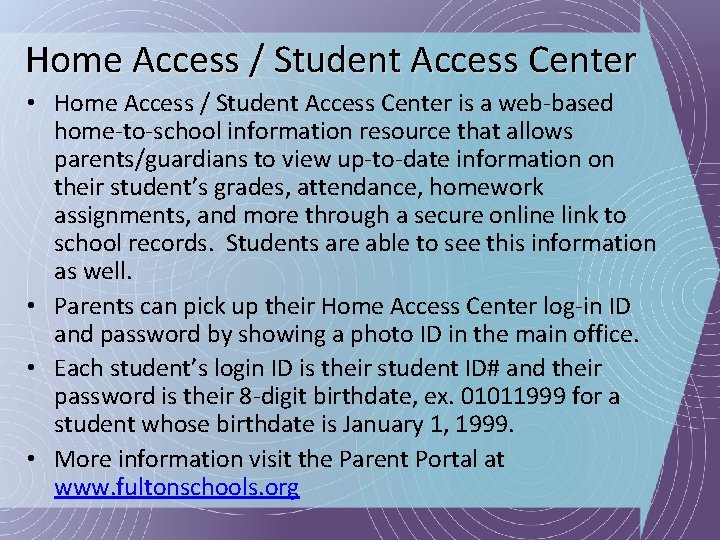 Home Access / Student Access Center

• Home Access / Student Access Center is a web-based home-to-school information resource that allows parents/guardians to view up-to-date information on their student's grades, attendance, homework assignments, and more through a secure online link to school records. Students are able to see this information as well.

• Parents can pick up their Home Access Center log-in ID and password by showing a photo ID in the main office.

• Each student's login ID is their student ID# and their password is their 8-digit birthdate, ex. 01011999 for a student whose birthdate is January 1, 1999.

• More information visit the Parent Portal at www.fultonschools.org